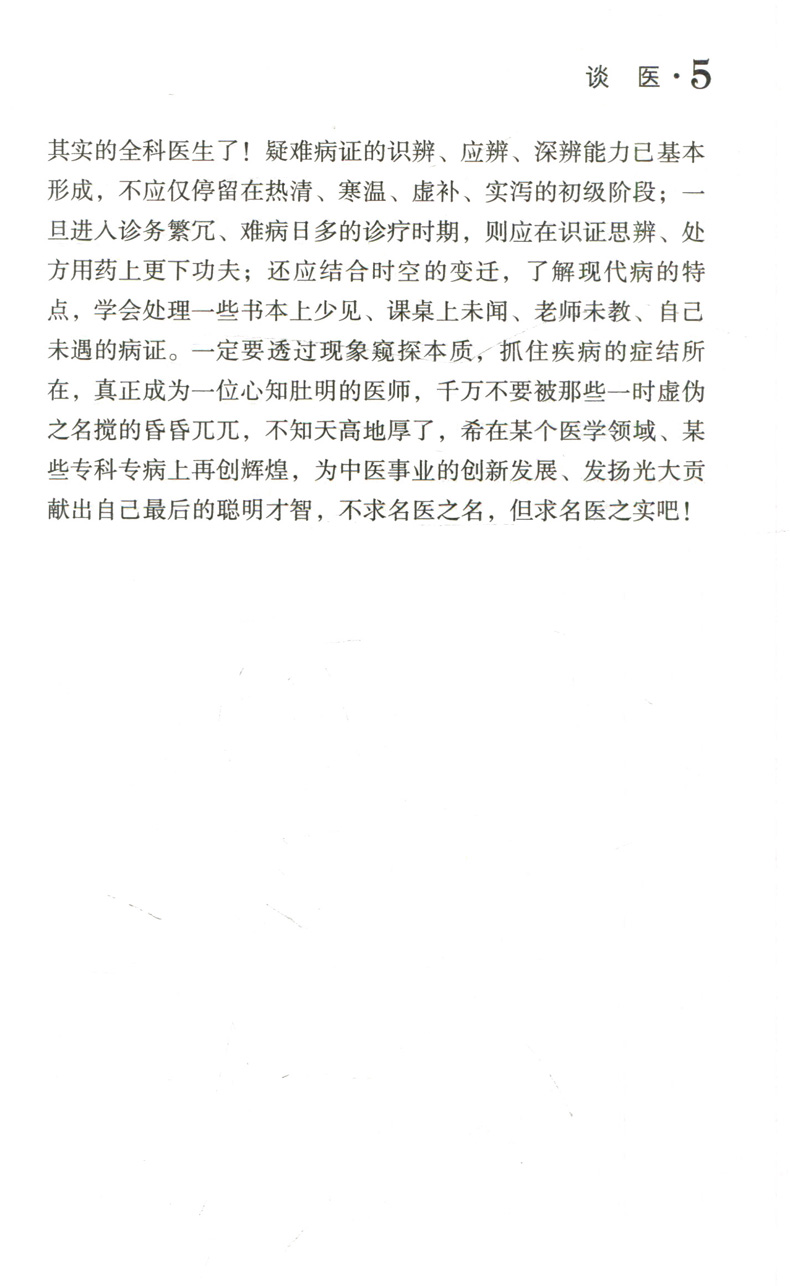 谈 医 · 5

其实的全科医生了！疑难病证的识辨、应辨、深辨能力已基本形成，不应仅停留在热清、寒温、虚补、实泻的初级阶段；一旦进入诊务繁冗、难病日多的诊疗时期，则应在识证思辨、处方用药上更下功夫；还应结合时空的变迁，了解现代病的特点，学会处理一些书本上少见、课桌上未闻、老师未教、自己未遇的病证。一定要透过现象窥探本质，抓住疾病的症结所在，真正成为一位心知肚明的医师，千万不要被那些一时虚伪之名搅的昏昏兀兀，不知天高地厚了，希在某个医学领域、某些专科专病上再创辉煌，为中医事业的创新发展、发扬光大贡献出自己最后的聪明才智，不求名医之名，但求名医之实吧！